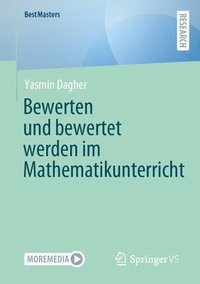 BestMasters

RESEARCH

Yasmin Dagher

Bewerten und bewertet werden im Mathematikunterricht

MOREMEDIA

Springer VS